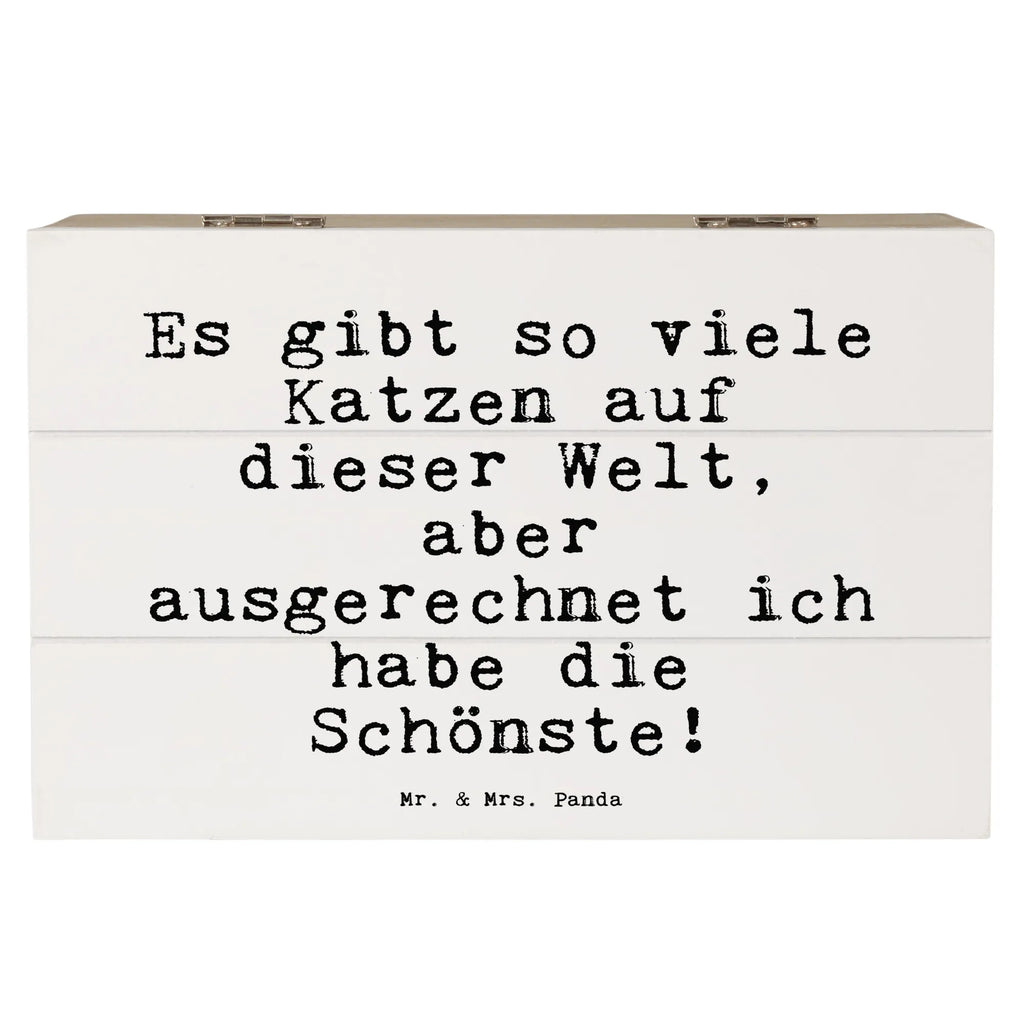 Es gibt so viele Katzen auf dieser Welt, aber ausgerechnet ich habe die Schönste!

Mr. & Mrs. Panda